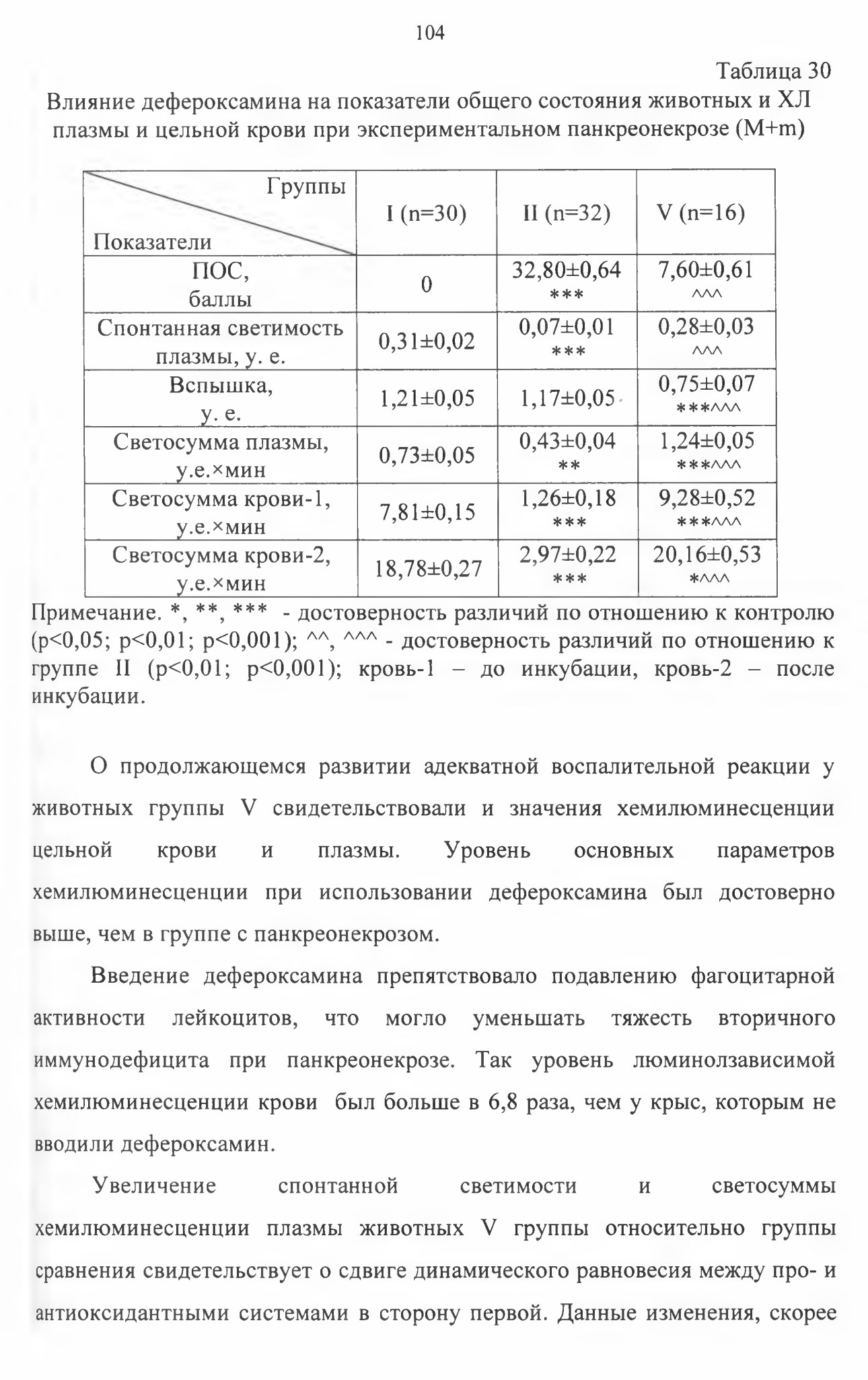 104

Таблица 30

Влияние дефероксамина на показатели общего состояния животных и ХЛ плазмы и цельной крови при экспериментальном панкреонекрозе (M+m)

| Группы / Показатели | I (n=30) | II (n=32) | V (n=16) |
|---|---|---|---|
| ПОС, баллы | 0 | 32,80±0,64 *** | 7,60±0,61 ^^^ |
| Спонтанная светимость плазмы, у. е. | 0,31±0,02 | 0,07±0,01 *** | 0,28±0,03 ^^^ |
| Вспышка, у. е. | 1,21±0,05 | 1,17±0,05 | 0,75±0,07 ***^^^ |
| Светосумма плазмы, у.е.×мин | 0,73±0,05 | 0,43±0,04 ** | 1,24±0,05 ***^^^ |
| Светосумма крови-1, у.е.×мин | 7,81±0,15 | 1,26±0,18 *** | 9,28±0,52 ***^^^ |
| Светосумма крови-2, у.е.×мин | 18,78±0,27 | 2,97±0,22 *** | 20,16±0,53 *^^^ |

Примечание. *, **, *** - достоверность различий по отношению к контролю (p<0,05; p<0,01; p<0,001); ^^, ^^^ - достоверность различий по отношению к группе II (p<0,01; p<0,001); кровь-1 – до инкубации, кровь-2 – после инкубации.

О продолжающемся развитии адекватной воспалительной реакции у животных группы V свидетельствовали и значения хемилюминесценции цельной крови и плазмы. Уровень основных параметров хемилюминесценции при использовании дефероксамина был достоверно выше, чем в группе с панкреонекрозом.

Введение дефероксамина препятствовало подавлению фагоцитарной активности лейкоцитов, что могло уменьшать тяжесть вторичного иммунодефицита при панкреонекрозе. Так уровень люминолзависимой хемилюминесценции крови был больше в 6,8 раза, чем у крыс, которым не вводили дефероксамин.

Увеличение спонтанной светимости и светосуммы хемилюминесценции плазмы животных V группы относительно группы сравнения свидетельствует о сдвиге динамического равновесия между про- и антиоксидантными системами в сторону первой. Данные изменения, скорее